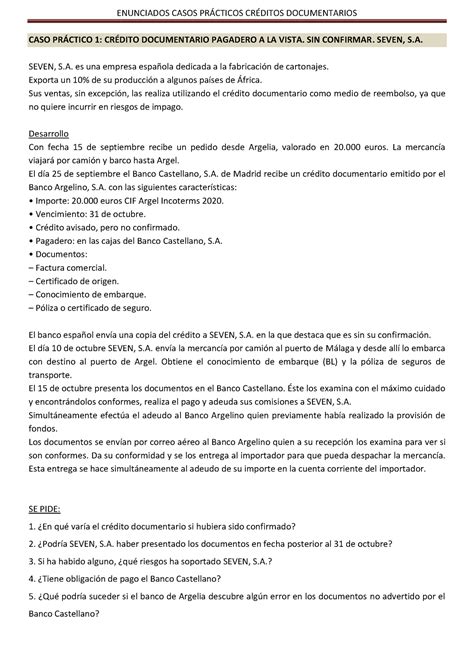 ENUNCIADOS CASOS PRÁCTICOS CRÉDITOS DOCUMENTARIOS

CASO PRÁCTICO 1: CRÉDITO DOCUMENTARIO PAGADERO A LA VISTA. SIN CONFIRMAR. SEVEN, S.A.

SEVEN, S.A. es una empresa española dedicada a la fabricación de cartonajes.
Exporta un 10% de su producción a algunos países de África.
Sus ventas, sin excepción, las realiza utilizando el crédito documentario como medio de reembolso, ya que no quiere incurrir en riesgos de impago.

Desarrollo
Con fecha 15 de septiembre recibe un pedido desde Argelia, valorado en 20.000 euros. La mercancía viajará por camión y barco hasta Argel.
El día 25 de septiembre el Banco Castellano, S.A. de Madrid recibe un crédito documentario emitido por el Banco Argelino, S.A. con las siguientes características:
• Importe: 20.000 euros CIF Argel Incoterms 2020.
• Vencimiento: 31 de octubre.
• Crédito avisado, pero no confirmado.
• Pagadero: en las cajas del Banco Castellano, S.A.
• Documentos:
– Factura comercial.
– Certificado de origen.
– Conocimiento de embarque.
– Póliza o certificado de seguro.

El banco español envía una copia del crédito a SEVEN, S.A. en la que destaca que es sin su confirmación.
El día 10 de octubre SEVEN, S.A. envía la mercancía por camión al puerto de Málaga y desde allí lo embarca con destino al puerto de Argel. Obtiene el conocimiento de embarque (BL) y la póliza de seguros de transporte.
El 15 de octubre presenta los documentos en el Banco Castellano. Éste los examina con el máximo cuidado y encontrándolos conformes, realiza el pago y adeuda sus comisiones a SEVEN, S.A.
Simultáneamente efectúa el adeudo al Banco Argelino quien previamente había realizado la provisión de fondos.
Los documentos se envían por correo aéreo al Banco Argelino quien a su recepción los examina para ver si son conformes. Da su conformidad y se los entrega al importador para que pueda despachar la mercancía. Esta entrega se hace simultáneamente al adeudo de su importe en la cuenta corriente del importador.

SE PIDE:
1. ¿En qué varía el crédito documentario si hubiera sido confirmado?
2. ¿Podría SEVEN, S.A. haber presentado los documentos en fecha posterior al 31 de octubre?
3. Si ha habido alguno, ¿qué riesgos ha soportado SEVEN, S.A.?
4. ¿Tiene obligación de pago el Banco Castellano?
5. ¿Qué podría suceder si el banco de Argelia descubre algún error en los documentos no advertido por el Banco Castellano?